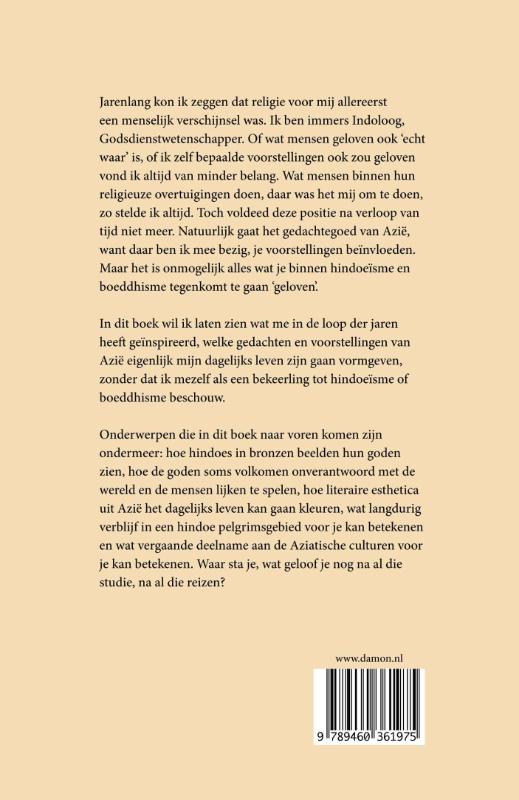 Jarenlang kon ik zeggen dat religie voor mij allereerst een menselijk verschijnsel was. Ik ben immers Indoloog, Godsdienstwetenschapper. Of wat mensen geloven ook 'echt waar' is, of ik zelf bepaalde voorstellingen ook zou geloven vond ik altijd van minder belang. Wat mensen binnen hun religieuze overtuigingen doen, daar was het mij om te doen, zo stelde ik altijd. Toch voldeed deze positie na verloop van tijd niet meer. Natuurlijk gaat het gedachtegoed van Azië, want daar ben ik mee bezig, je voorstellingen beïnvloeden. Maar het is onmogelijk alles wat je binnen hindoeïsme en boeddhisme tegenkomt te gaan 'geloven'.

In dit boek wil ik laten zien wat me in de loop der jaren heeft geïnspireerd, welke gedachten en voorstellingen van Azië eigenlijk mijn dagelijks leven zijn gaan vormgeven, zonder dat ik mezelf als een bekeerling tot hindoeïsme of boeddhisme beschouw.

Onderwerpen die in dit boek naar voren komen zijn ondermeer: hoe hindoes in bronzen beelden hun goden zien, hoe de goden soms volkomen onverantwoord met de wereld en de mensen lijken te spelen, hoe literaire esthetica uit Azië het dagelijks leven kan gaan kleuren, wat langdurig verblijf in een hindoe pelgrimsgebied voor je kan betekenen en wat vergaande deelname aan de Aziatische culturen voor je kan betekenen. Waar sta je, wat geloof je nog na al die studie, na al die reizen?

www.damon.nl

9 789460 361975